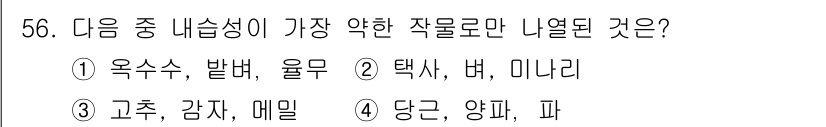 56. 다음 중 내습성이 가장 약한 작물로만 나열된 것은?
① 옥수수, 밭벼, 율무 ② 택사, 벼, 미나리
③ 고추, 감자, 메밀 ④ 당근, 양파, 파